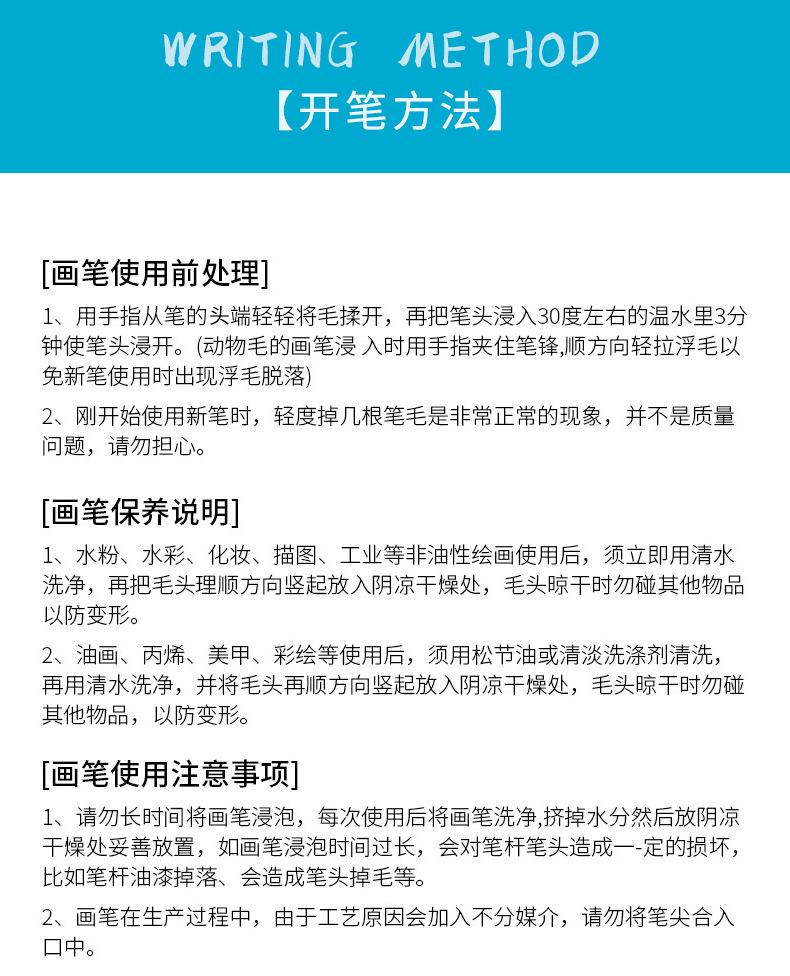 WRITING METHOD
【开笔方法】

[画笔使用前处理]

1、用手指从笔的头端轻轻将毛揉开，再把笔头浸入30度左右的温水里3分钟使笔头浸开。(动物毛的画笔浸 入时用手指夹住笔锋,顺方向轻拉浮毛以免新笔使用时出现浮毛脱落)

2、刚开始使用新笔时，轻度掉几根笔毛是非常正常的现象，并不是质量问题，请勿担心。

[画笔保养说明]

1、水粉、水彩、化妆、描图、工业等非油性绘画使用后，须立即用清水洗净，再把毛头理顺方向竖起放入阴凉干燥处，毛头晾干时勿碰其他物品以防变形。

2、油画、丙烯、美甲、彩绘等使用后，须用松节油或清淡洗涤剂清洗，再用清水洗净，并将毛头再顺方向竖起放入阴凉干燥处，毛头晾干时勿碰其他物品，以防变形。

[画笔使用注意事项]

1、请勿长时间将画笔浸泡，每次使用后将画笔洗净,挤掉水分然后放阴凉干燥处妥善放置，如画笔浸泡时间过长，会对笔杆笔头造成一-定的损坏，比如笔杆油漆掉落、会造成笔头掉毛等。

2、画笔在生产过程中，由于工艺原因会加入不分媒介，请勿将笔尖合入口中。